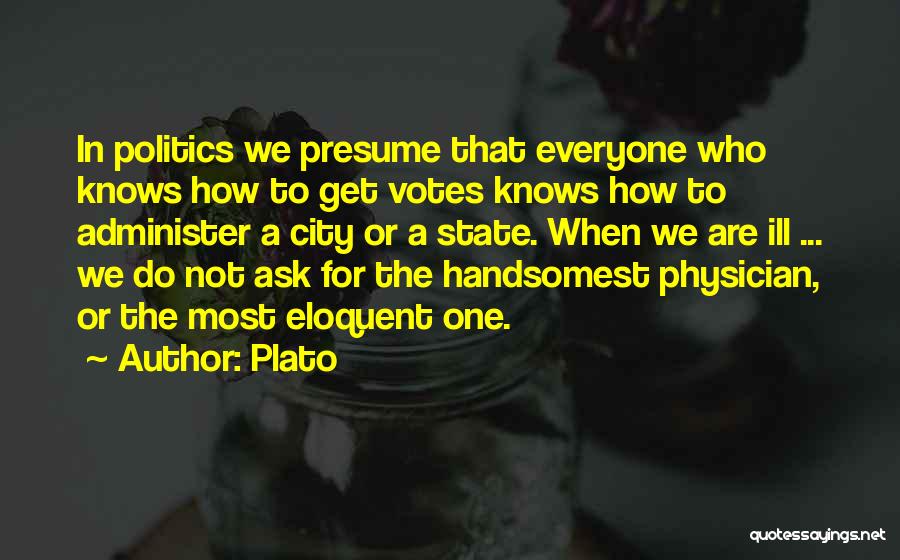 In politics we presume that everyone who knows how to get votes knows how to administer a city or a state. When we are ill ... we do not ask for the handsomest physician, or the most eloquent one.

~ Author: Plato

quotessayings.net